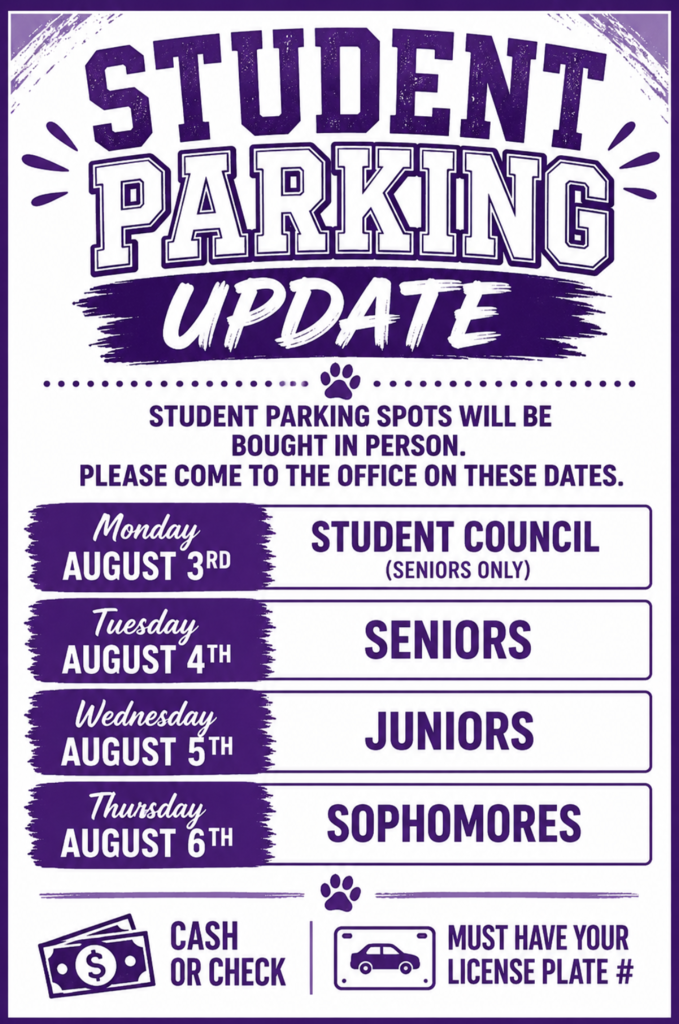 STUDENT PARKING UPDATE

STUDENT PARKING SPOTS WILL BE BOUGHT IN PERSON.
PLEASE COME TO THE OFFICE ON THESE DATES.

| Monday AUGUST 3RD | STUDENT COUNCIL (SENIORS ONLY) |
|---|---|
| Tuesday AUGUST 4TH | SENIORS |
| Wednesday AUGUST 5TH | JUNIORS |
| Thursday AUGUST 6TH | SOPHOMORES |

$ CASH OR CHECK

MUST HAVE YOUR LICENSE PLATE #